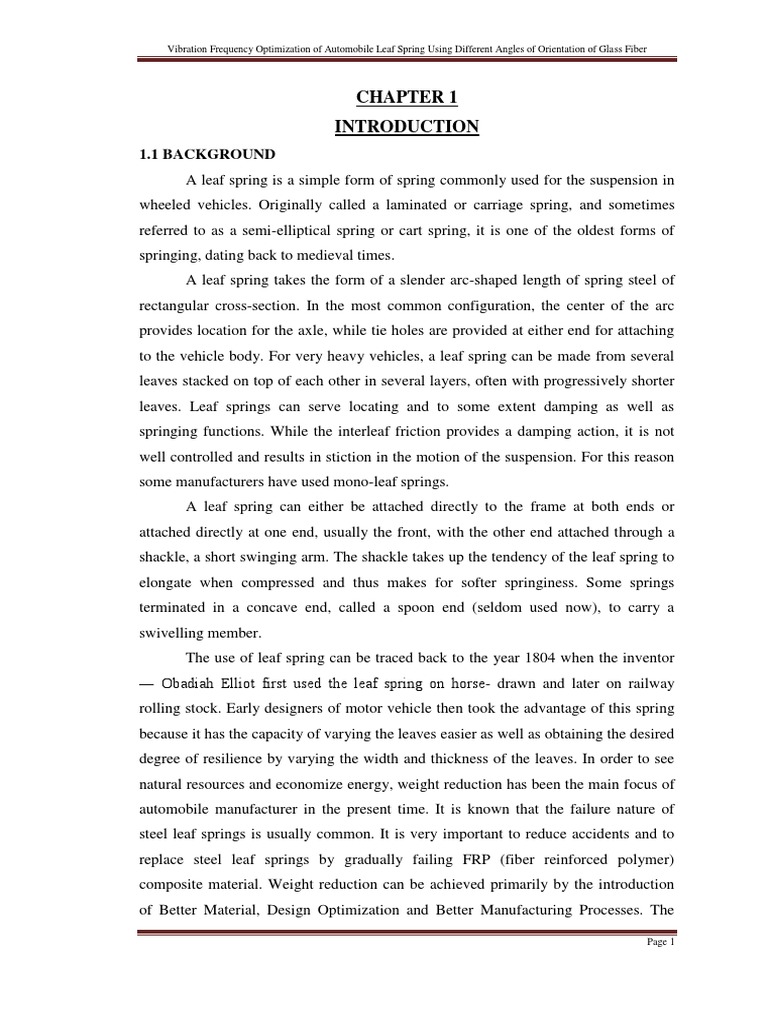 Vibration Frequency Optimization of Automobile Leaf Spring Using Different Angles of Orientation of Glass Fiber

CHAPTER 1
INTRODUCTION

1.1 BACKGROUND

A leaf spring is a simple form of spring commonly used for the suspension in wheeled vehicles. Originally called a laminated or carriage spring, and sometimes referred to as a semi-elliptical spring or cart spring, it is one of the oldest forms of springing, dating back to medieval times.

A leaf spring takes the form of a slender arc-shaped length of spring steel of rectangular cross-section. In the most common configuration, the center of the arc provides location for the axle, while tie holes are provided at either end for attaching to the vehicle body. For very heavy vehicles, a leaf spring can be made from several leaves stacked on top of each other in several layers, often with progressively shorter leaves. Leaf springs can serve locating and to some extent damping as well as springing functions. While the interleaf friction provides a damping action, it is not well controlled and results in stiction in the motion of the suspension. For this reason some manufacturers have used mono-leaf springs.

A leaf spring can either be attached directly to the frame at both ends or attached directly at one end, usually the front, with the other end attached through a shackle, a short swinging arm. The shackle takes up the tendency of the leaf spring to elongate when compressed and thus makes for softer springiness. Some springs terminated in a concave end, called a spoon end (seldom used now), to carry a swivelling member.

The use of leaf spring can be traced back to the year 1804 when the inventor — Obadiah Elliot first used the leaf spring on horse- drawn and later on railway rolling stock. Early designers of motor vehicle then took the advantage of this spring because it has the capacity of varying the leaves easier as well as obtaining the desired degree of resilience by varying the width and thickness of the leaves. In order to see natural resources and economize energy, weight reduction has been the main focus of automobile manufacturer in the present time. It is known that the failure nature of steel leaf springs is usually common. It is very important to reduce accidents and to replace steel leaf springs by gradually failing FRP (fiber reinforced polymer) composite material. Weight reduction can be achieved primarily by the introduction of Better Material, Design Optimization and Better Manufacturing Processes. The

Page 1